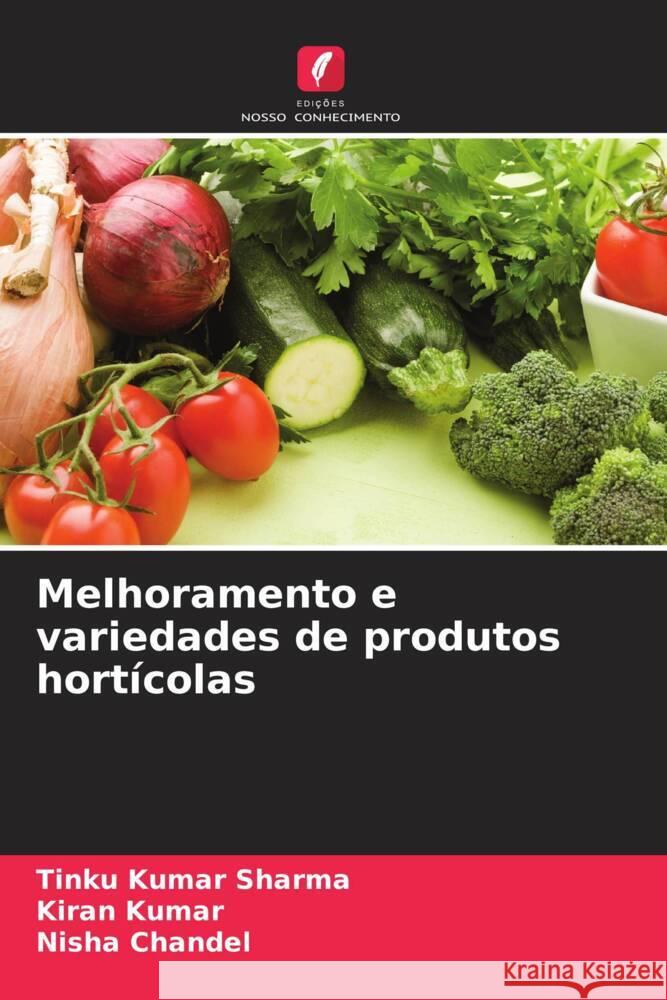 EDIÇÕES
NOSSO CONHECIMENTO

Melhoramento e variedades de produtos hortícolas

Tinku Kumar Sharma
Kiran Kumar
Nisha Chandel